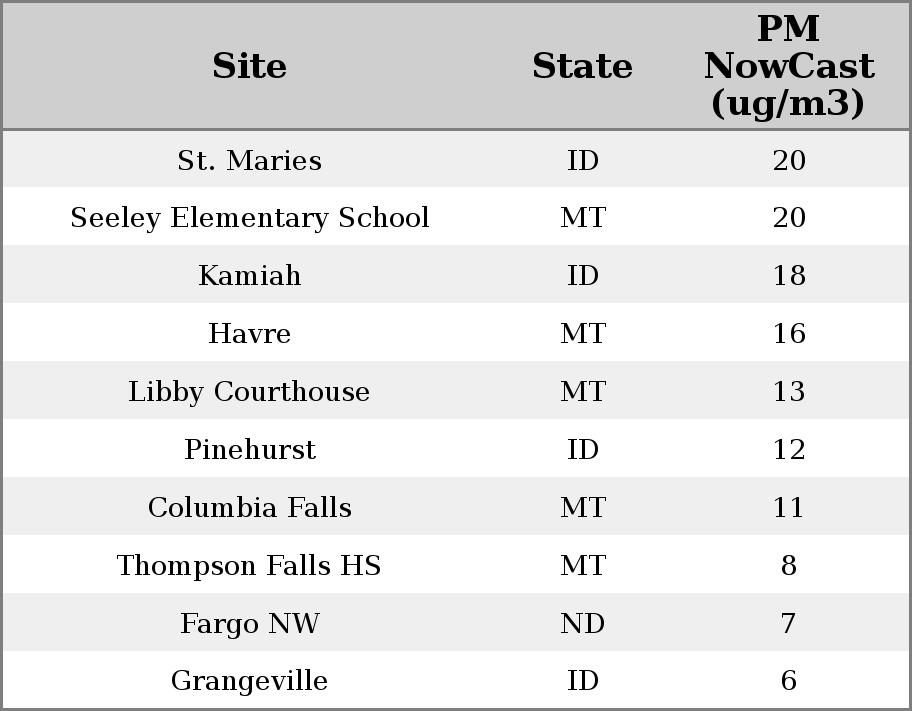 | Site | State | PM NowCast (ug/m3) |
|---|---|---|
| St. Maries | ID | 20 |
| Seeley Elementary School | MT | 20 |
| Kamiah | ID | 18 |
| Havre | MT | 16 |
| Libby Courthouse | MT | 13 |
| Pinehurst | ID | 12 |
| Columbia Falls | MT | 11 |
| Thompson Falls HS | MT | 8 |
| Fargo NW | ND | 7 |
| Grangeville | ID | 6 |